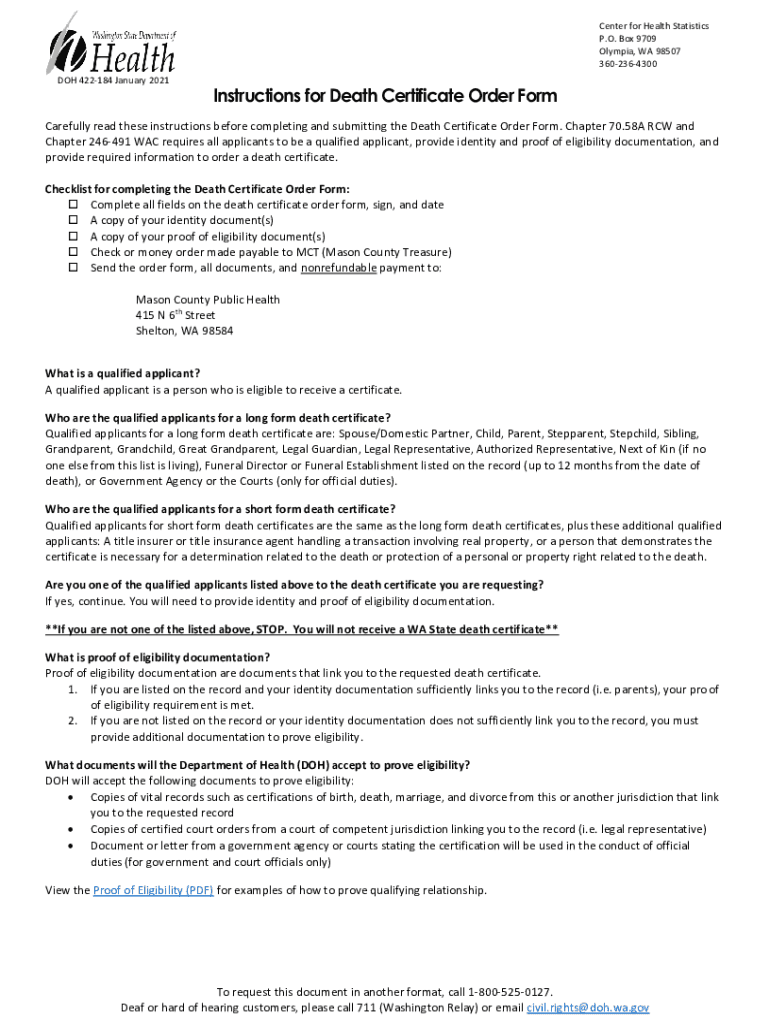 Washington State Department of
Health

DOH 422-184 January 2021

Center for Health Statistics
P.O. Box 9709
Olympia, WA 98507
360-236-4300

Instructions for Death Certificate Order Form

Carefully read these instructions before completing and submitting the Death Certificate Order Form. Chapter 70.58A RCW and Chapter 246-491 WAC requires all applicants to be a qualified applicant, provide identity and proof of eligibility documentation, and provide required information to order a death certificate.

Checklist for completing the Death Certificate Order Form:
☐ Complete all fields on the death certificate order form, sign, and date
☐ A copy of your identity document(s)
☐ A copy of your proof of eligibility document(s)
☐ Check or money order made payable to MCT (Mason County Treasure)
☐ Send the order form, all documents, and nonrefundable payment to:

Mason County Public Health
415 N 6$^{th}$ Street
Shelton, WA 98584

What is a qualified applicant?
A qualified applicant is a person who is eligible to receive a certificate.

Who are the qualified applicants for a long form death certificate?
Qualified applicants for a long form death certificate are: Spouse/Domestic Partner, Child, Parent, Stepparent, Stepchild, Sibling, Grandparent, Grandchild, Great Grandparent, Legal Guardian, Legal Representative, Authorized Representative, Next of Kin (if no one else from this list is living), Funeral Director or Funeral Establishment listed on the record (up to 12 months from the date of death), or Government Agency or the Courts (only for official duties).

Who are the qualified applicants for a short form death certificate?
Qualified applicants for short form death certificates are the same as the long form death certificates, plus these additional qualified applicants: A title insurer or title insurance agent handling a transaction involving real property, or a person that demonstrates the certificate is necessary for a determination related to the death or protection of a personal or property right related to the death.

Are you one of the qualified applicants listed above to the death certificate you are requesting?
If yes, continue. You will need to provide identity and proof of eligibility documentation.

**If you are not one of the listed above, STOP. You will not receive a WA State death certificate**

What is proof of eligibility documentation?
Proof of eligibility documentation are documents that link you to the requested death certificate.
1. If you are listed on the record and your identity documentation sufficiently links you to the record (i.e. parents), your proof of eligibility requirement is met.
2. If you are not listed on the record or your identity documentation does not sufficiently link you to the record, you must provide additional documentation to prove eligibility.

What documents will the Department of Health (DOH) accept to prove eligibility?
DOH will accept the following documents to prove eligibility:
• Copies of vital records such as certifications of birth, death, marriage, and divorce from this or another jurisdiction that link you to the requested record
• Copies of certified court orders from a court of competent jurisdiction linking you to the record (i.e. legal representative)
• Document or letter from a government agency or courts stating the certification will be used in the conduct of official duties (for government and court officials only)

View the Proof of Eligibility (PDF) for examples of how to prove qualifying relationship.

To request this document in another format, call 1-800-525-0127.
Deaf or hard of hearing customers, please call 711 (Washington Relay) or email civil.rights@doh.wa.gov